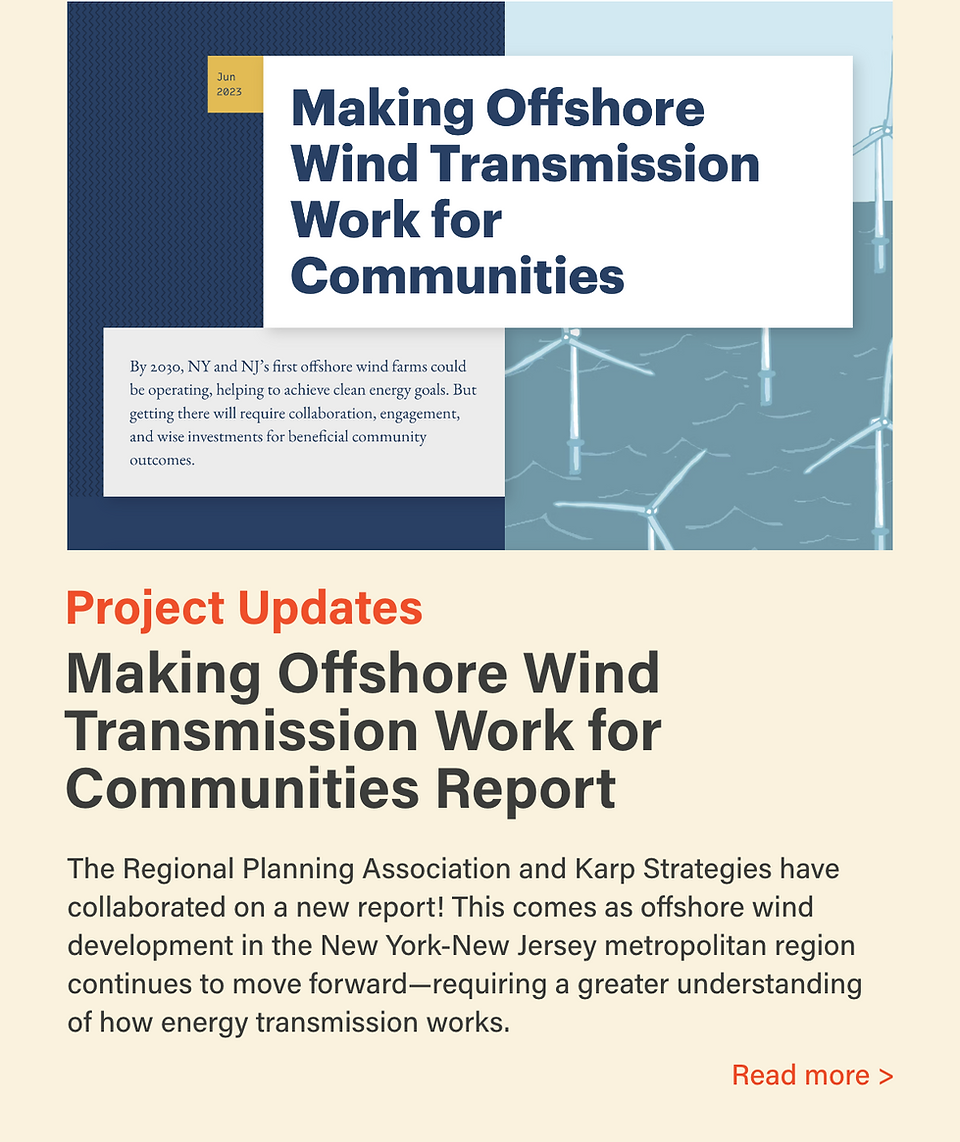 Jun
2023

Making Offshore Wind Transmission Work for Communities

By 2030, NY and NJ's first offshore wind farms could be operating, helping to achieve clean energy goals. But getting there will require collaboration, engagement, and wise investments for beneficial community outcomes.

Project Updates

Making Offshore Wind Transmission Work for Communities Report

The Regional Planning Association and Karp Strategies have collaborated on a new report! This comes as offshore wind development in the New York-New Jersey metropolitan region continues to move forward—requiring a greater understanding of how energy transmission works.

Read more >